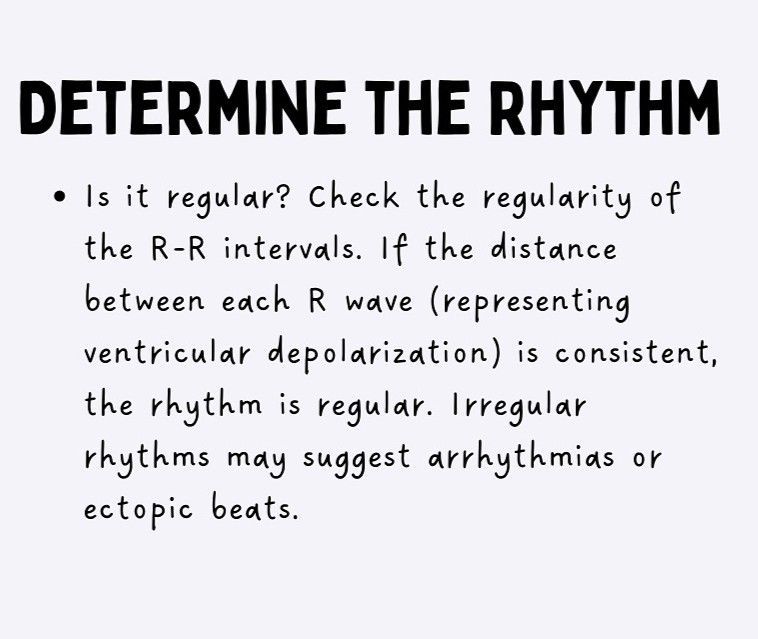 DETERMINE THE RHYTHM

• Is it regular? Check the regularity of the R-R intervals. If the distance between each R wave (representing ventricular depolarization) is consistent, the rhythm is regular. Irregular rhythms may suggest arrhythmias or ectopic beats.